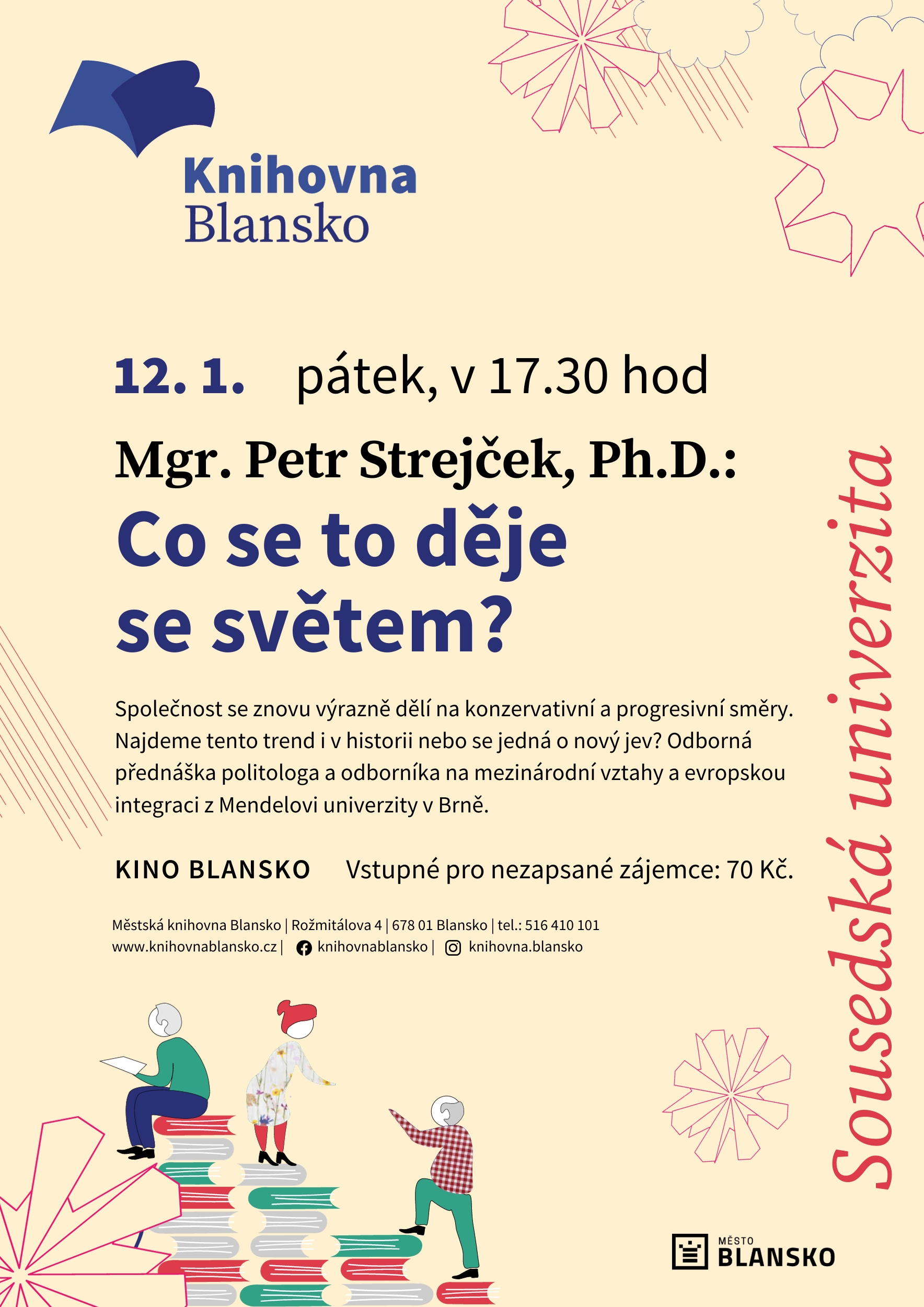 Knihovna
Blansko

12. 1. pátek, v 17.30 hod

Mgr. Petr Strejček, Ph.D.:

Co se to děje se světem?

Společnost se znovu výrazně dělí na konzervativní a progresivní směry. Najdeme tento trend i v historii nebo se jedná o nový jev? Odborná přednáška politologa a odborníka na mezinárodní vztahy a evropskou integraci z Mendelovi univerzity v Brně.

KINO BLANSKO Vstupné pro nezapsané zájemce: 70 Kč.

Městská knihovna Blansko | Rožmitálova 4 | 678 01 Blansko | tel.: 516 410 101
www.knihovnablansko.cz | knihovnablansko | knihovna.blansko

Sousedská univerzita

MĚSTO
BLANSKO